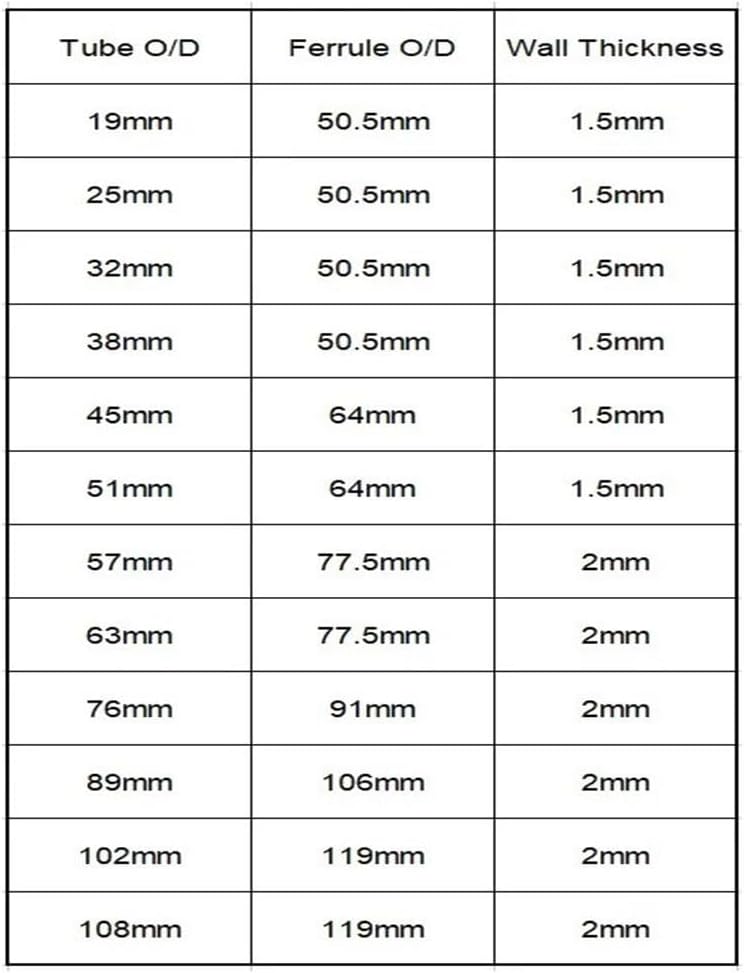 | Tube O/D | Ferrule O/D | Wall Thickness |
|---|---|---|
| 19mm | 50.5mm | 1.5mm |
| 25mm | 50.5mm | 1.5mm |
| 32mm | 50.5mm | 1.5mm |
| 38mm | 50.5mm | 1.5mm |
| 45mm | 64mm | 1.5mm |
| 51mm | 64mm | 1.5mm |
| 57mm | 77.5mm | 2mm |
| 63mm | 77.5mm | 2mm |
| 76mm | 91mm | 2mm |
| 89mm | 106mm | 2mm |
| 102mm | 119mm | 2mm |
| 108mm | 119mm | 2mm |